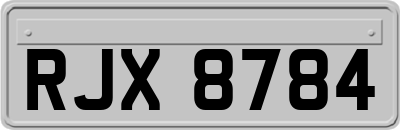 RJX 8784